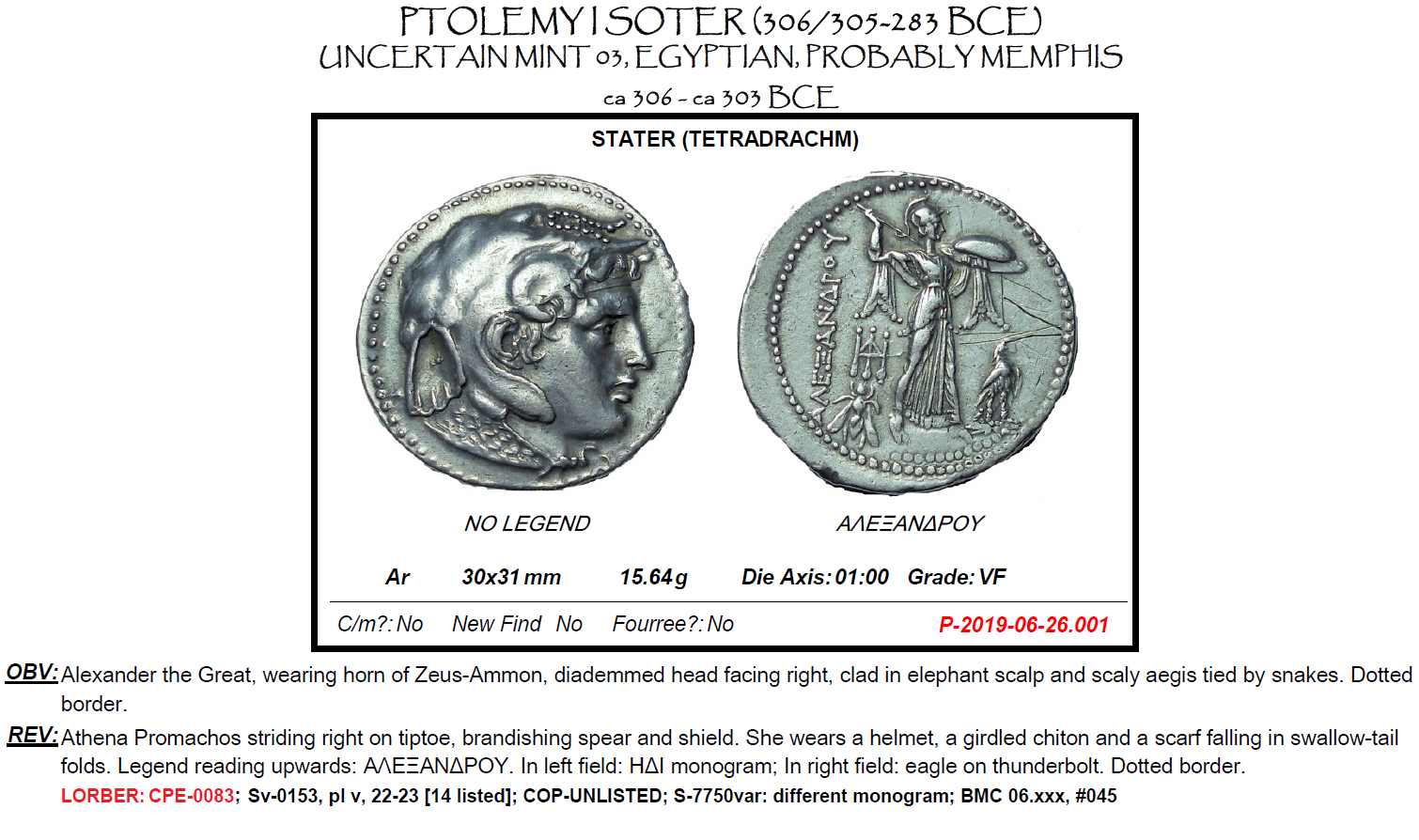 PTOLEMY I SOTER (306/305-283 BCE)
UNCERTAIN MINT 03, EGYPTIAN, PROBABLY MEMPHIS
ca 306 - ca 303 BCE

STATER (TETRADRACHM)

ΑΛΕΞΑΝΔΡΟΥ

NO LEGEND

ΑΛΕΞΑΝΔΡΟΥ

Ar 30x31 mm 15.64 g Die Axis: 01:00 Grade: VF

C/m?: No New Find No Fourree?: No P-2019-06-26.001

OBV: Alexander the Great, wearing horn of Zeus-Ammon, diademmed head facing right, clad in elephant scalp and scaly aegis tied by snakes. Dotted border.

REV: Athena Promachos striding right on tiptoe, brandishing spear and shield. She wears a helmet, a girdled chiton and a scarf falling in swallow-tail folds. Legend reading upwards: ΑΛΕΞΑΝΔΡΟΥ. In left field: ΗΔΙ monogram; In right field: eagle on thunderbolt. Dotted border.

LORBER: CPE-0083; Sv-0153, pl v, 22-23 [14 listed]; COP-UNLISTED; S-7750var: different monogram; BMC 06.xxx, #045